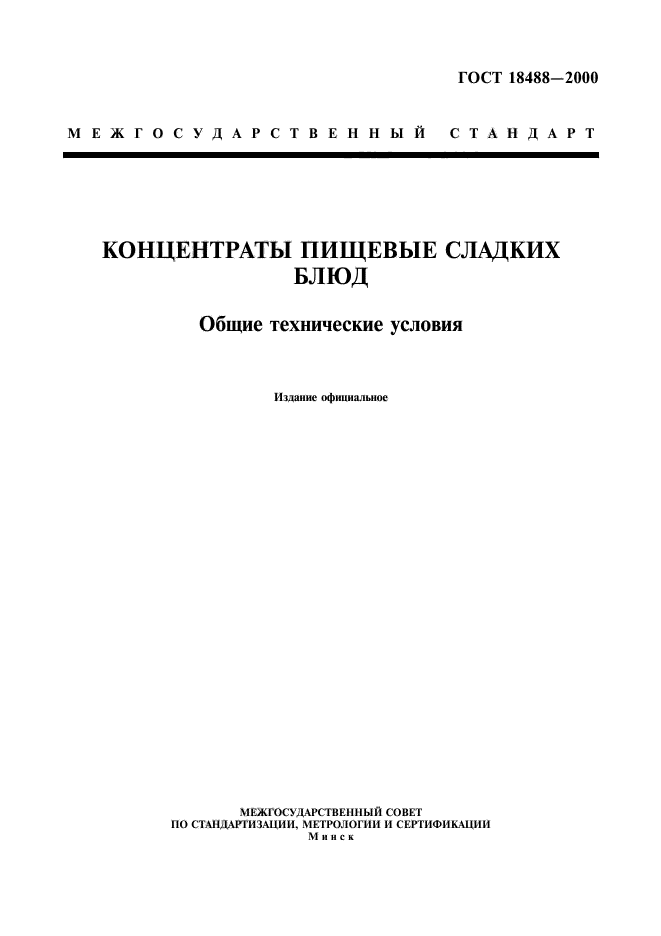 ГОСТ 18488—2000

МЕЖГОСУДАРСТВЕННЫЙ СТАНДАРТ

КОНЦЕНТРАТЫ ПИЩЕВЫЕ СЛАДКИХ БЛЮД

Общие технические условия

Издание официальное

МЕЖГОСУДАРСТВЕННЫЙ СОВЕТ
ПО СТАНДАРТИЗАЦИИ, МЕТРОЛОГИИ И СЕРТИФИКАЦИИ
Минск